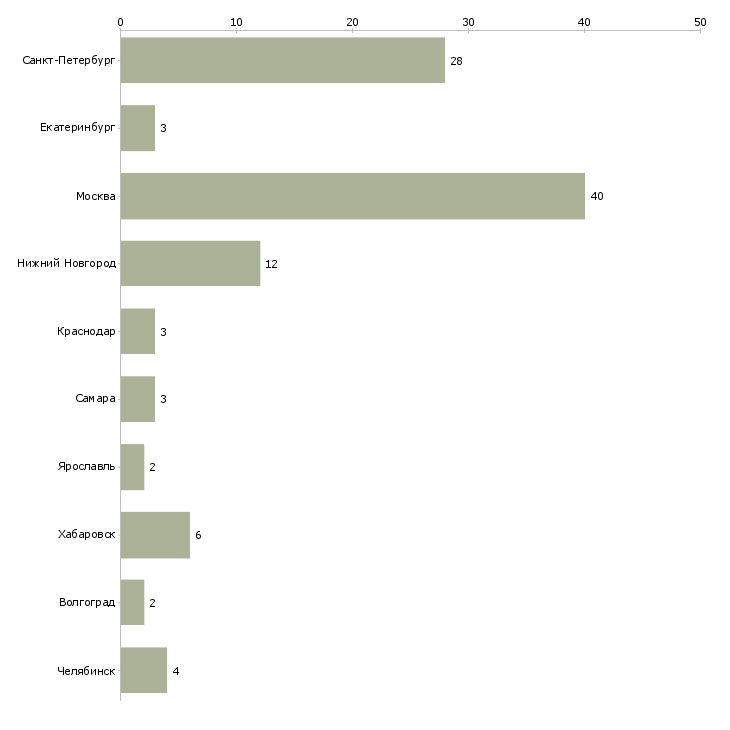 0
10
20
30
40
50

Санкт-Петербург 28
Екатеринбург 3
Москва 40
Нижний Новгород 12
Краснодар 3
Самара 3
Ярославль 2
Хабаровск 6
Волгоград 2
Челябинск 4